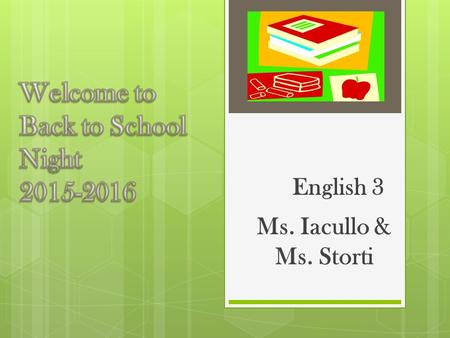 Welcome to Back to School Night 2015-2016

English 3

Ms. Iacullo & Ms. Storti